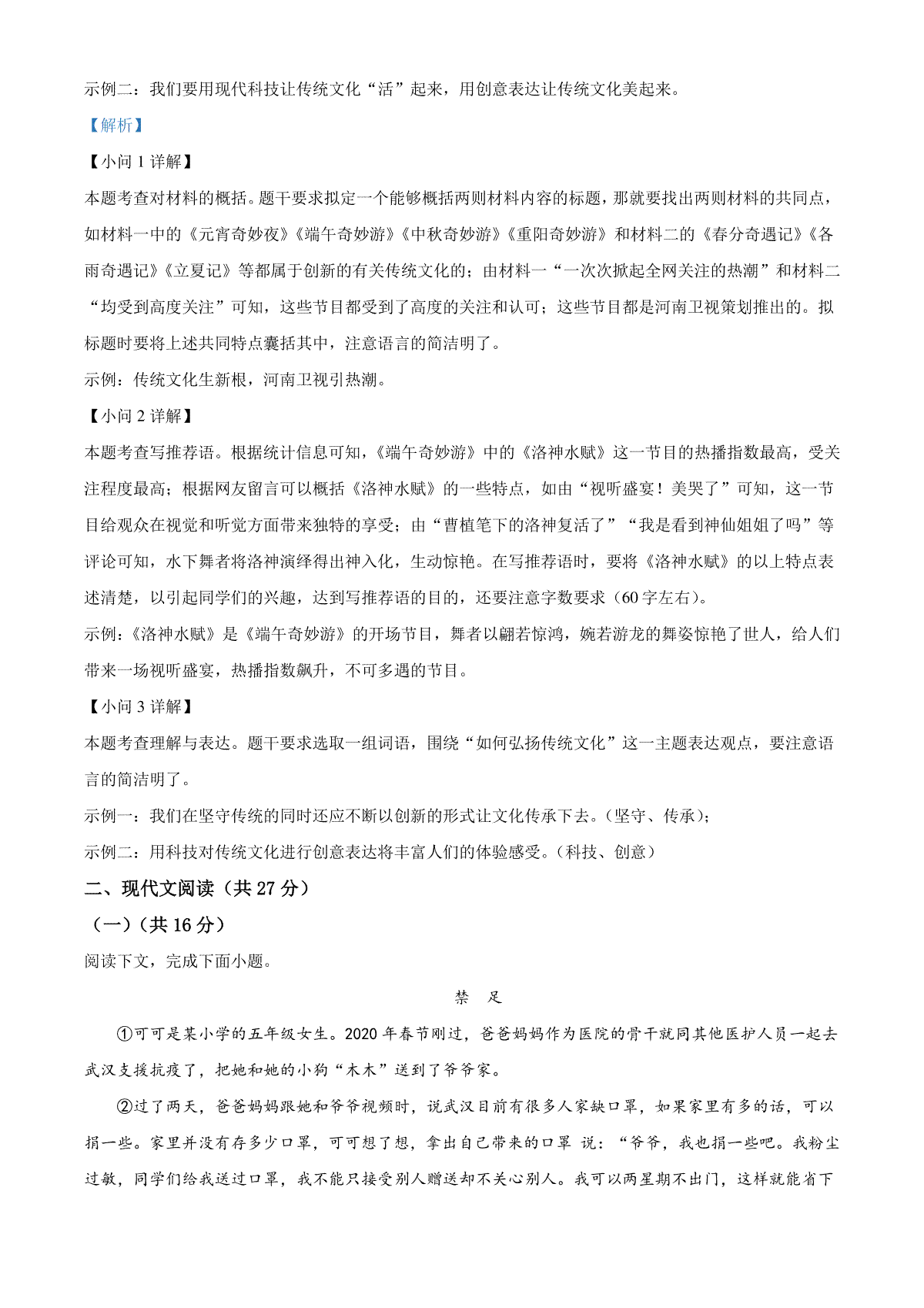 示例二：我们要用现代科技让传统文化“活”起来，用创意表达让传统文化美起来。

【解析】

【小问 1 详解】

本题考查对材料的概括。题干要求拟定一个能够概括两则材料内容的标题，那就要找出两则材料的共同点，如材料一中的《元宵奇妙夜》《端午奇妙游》《中秋奇妙游》《重阳奇妙游》和材料二的《春分奇遇记》《谷雨奇遇记》《立夏记》等都属于创新的有关传统文化的；由材料一“一次次掀起全网关注的热潮”和材料二“均受到高度关注”可知，这些节目都受到了高度的关注和认可；这些节目都是河南卫视策划推出的。拟标题时要将上述共同特点囊括其中，注意语言的简洁明了。

示例：传统文化生新根，河南卫视引热潮。

【小问 2 详解】

本题考查写推荐语。根据统计信息可知，《端午奇妙游》中的《洛神水赋》这一节目的热播指数最高，受关注程度最高；根据网友留言可以概括《洛神水赋》的一些特点，如由“视听盛宴！美哭了”可知，这一节目给观众在视觉和听觉方面带来独特的享受；由“曹植笔下的洛神复活了”“我是看到神仙姐姐了吗”等评论可知，水下舞者将洛神演绎得出神入化，生动惊艳。在写推荐语时，要将《洛神水赋》的以上特点表述清楚，以引起同学们的兴趣，达到写推荐语的目的，还要注意字数要求（60 字左右）。

示例：《洛神水赋》是《端午奇妙游》的开场节目，舞者以翩若惊鸿，婉若游龙的舞姿惊艳了世人，给人们带来一场视听盛宴，热播指数飙升，不可多遇的节目。

【小问 3 详解】

本题考查理解与表达。题干要求选取一组词语，围绕“如何弘扬传统文化”这一主题表达观点，要注意语言的简洁明了。

示例一：我们在坚守传统的同时还应不断以创新的形式让文化传承下去。（坚守、传承）；

示例二：用科技对传统文化进行创意表达将丰富人们的体验感受。（科技、创意）

二、现代文阅读（共 27 分）

（一）（共 16 分）

阅读下文，完成下面小题。

禁　足

①可可是某小学的五年级女生。2020 年春节刚过，爸爸妈妈作为医院的骨干就同其他医护人员一起去武汉支援抗疫了，把她和她的小狗“木木”送到了爷爷家。

②过了两天，爸爸妈妈跟她和爷爷视频时，说武汉目前有很多人家缺口罩，如果家里有多的话，可以捐一些。家里并没有存多少口罩，可可想了想，拿出自己带来的口罩 说：“爷爷，我也捐一些吧。我粉尘过敏，同学们给我送过口罩，我不能只接受别人赠送却不关心别人。我可以两星期不出门，这样就能省下